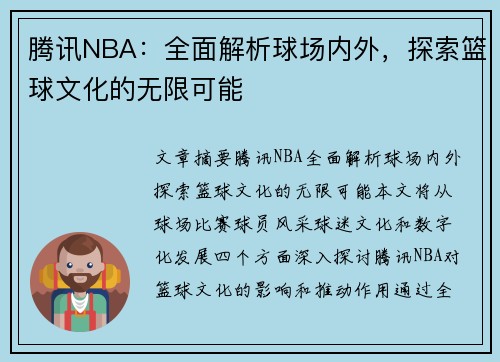 腾讯NBA：全面解析球场内外，探索篮球文化的无限可能

文章摘要腾讯NBA全面解析球场内外探索篮球文化的无限可能本文将从球场比赛球员风采球迷文化和数字化发展四个方面深入探讨腾讯NBA对篮球文化的影响和推动作用通过全